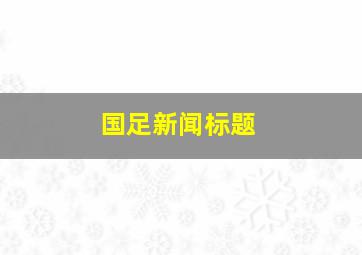 国足新闻标题